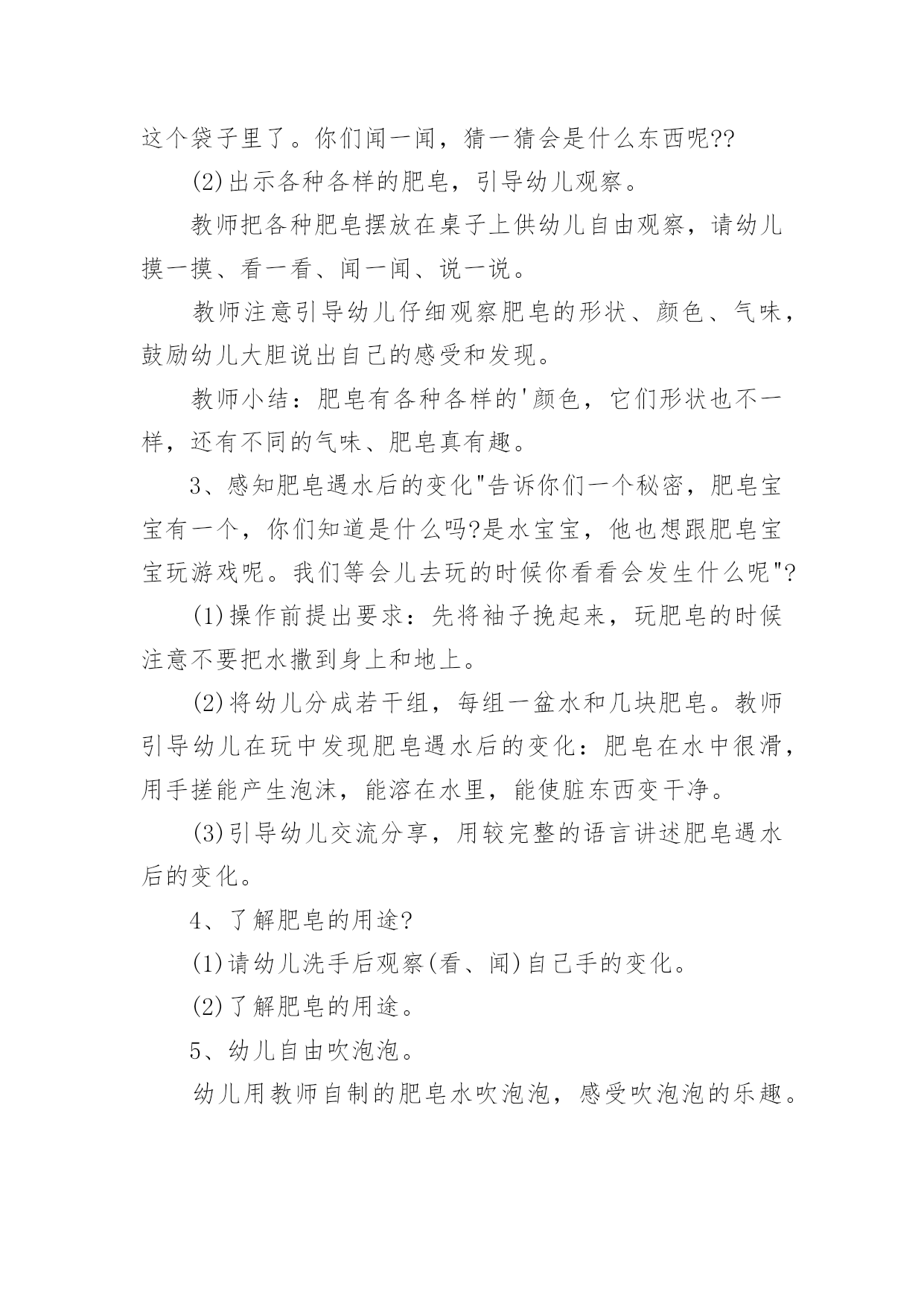 这个袋子里了。你们闻一闻，猜一猜会是什么东西呢??

(2)出示各种各样的肥皂，引导幼儿观察。

教师把各种肥皂摆放在桌子上供幼儿自由观察，请幼儿摸一摸、看一看、闻一闻、说一说。

教师注意引导幼儿仔细观察肥皂的形状、颜色、气味，鼓励幼儿大胆说出自己的感受和发现。

教师小结：肥皂有各种各样的'颜色，它们形状也不一样，还有不同的气味、肥皂真有趣。

3、感知肥皂遇水后的变化"告诉你们一个秘密，肥皂宝宝有一个，你们知道是什么吗?是水宝宝，他也想跟肥皂宝宝玩游戏呢。我们等会儿去玩的时候你看看会发生什么呢"?

(1)操作前提出要求：先将袖子挽起来，玩肥皂的时候注意不要把水撒到身上和地上。

(2)将幼儿分成若干组，每组一盆水和几块肥皂。教师引导幼儿在玩中发现肥皂遇水后的变化：肥皂在水中很滑，用手搓能产生泡沫，能溶在水里，能使脏东西变干净。

(3)引导幼儿交流分享，用较完整的语言讲述肥皂遇水后的变化。

4、了解肥皂的用途?

(1)请幼儿洗手后观察(看、闻)自己手的变化。

(2)了解肥皂的用途。

5、幼儿自由吹泡泡。

幼儿用教师自制的肥皂水吹泡泡，感受吹泡泡的乐趣。